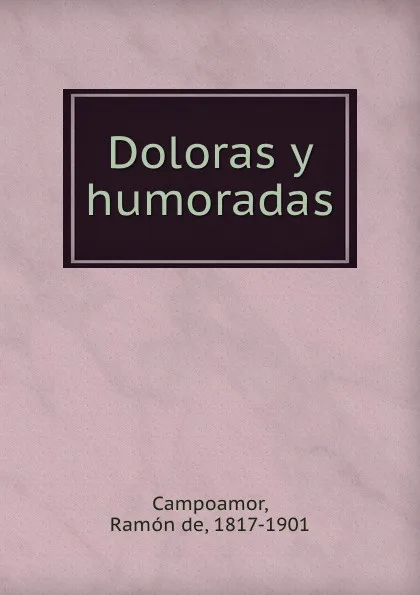 Doloras y humoradas

Campoamor, Ramón de, 1817-1901